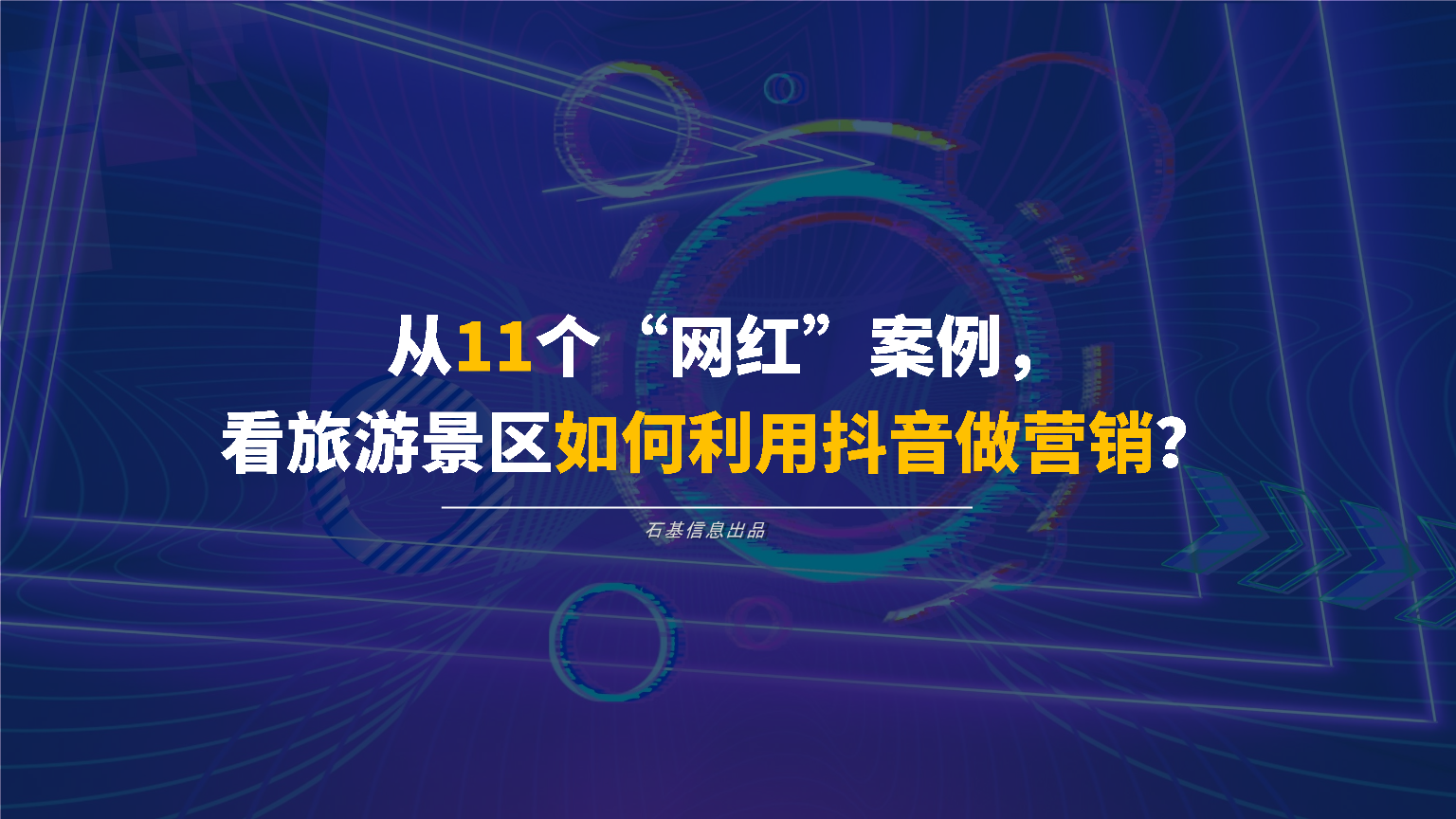 从11个“网红”案例，
看旅游景区如何利用抖音做营销?

石基信息出品